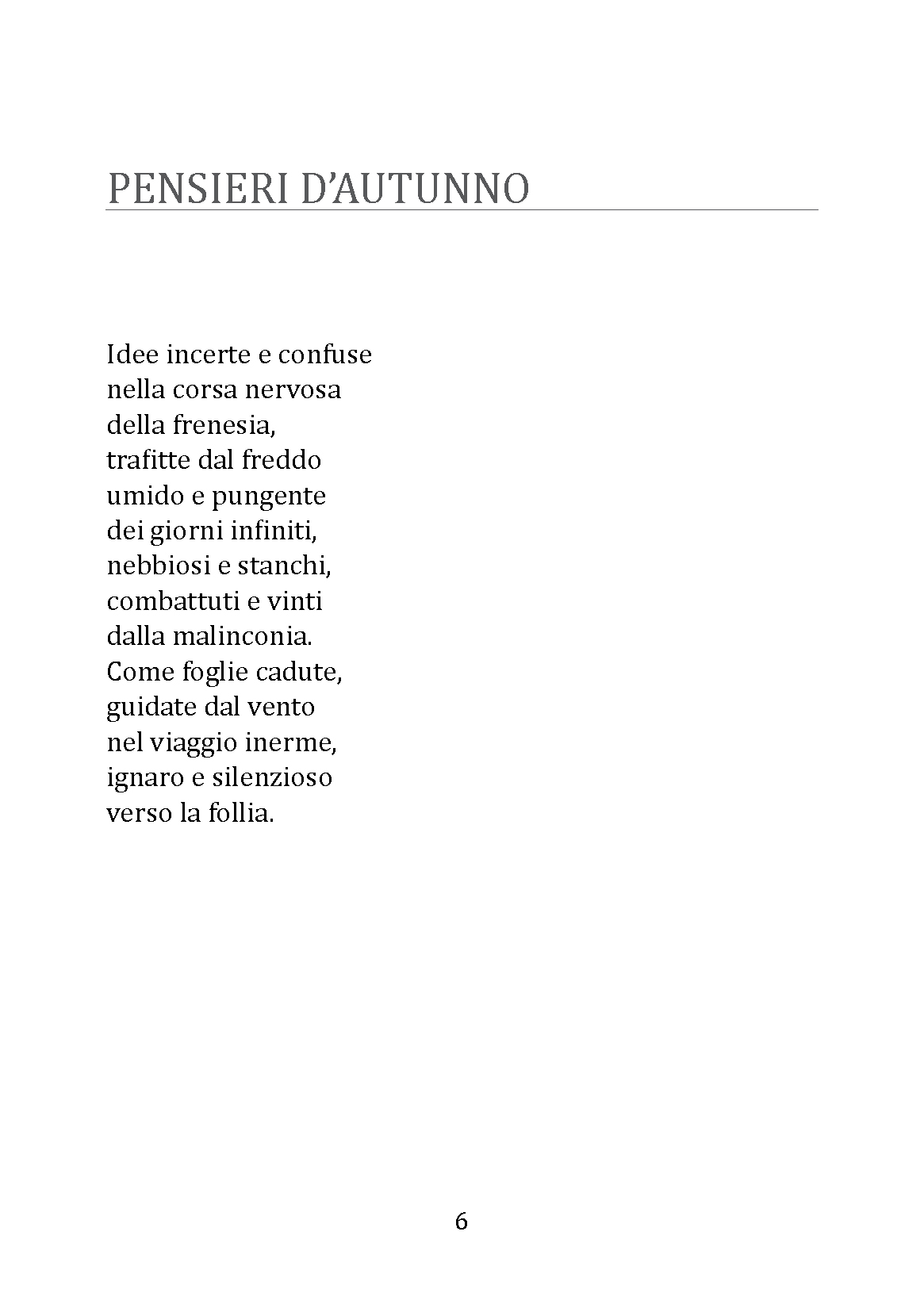 PENSIERI D’AUTUNNO

Idee incerte e confuse
nella corsa nervosa
della frenesia,
trafitte dal freddo
umido e pungente
dei giorni infiniti,
nebbiosi e stanchi,
combattuti e vinti
dalla malinconia.
Come foglie cadute,
guidate dal vento
nel viaggio inerme,
ignaro e silenzioso
verso la follia.

6